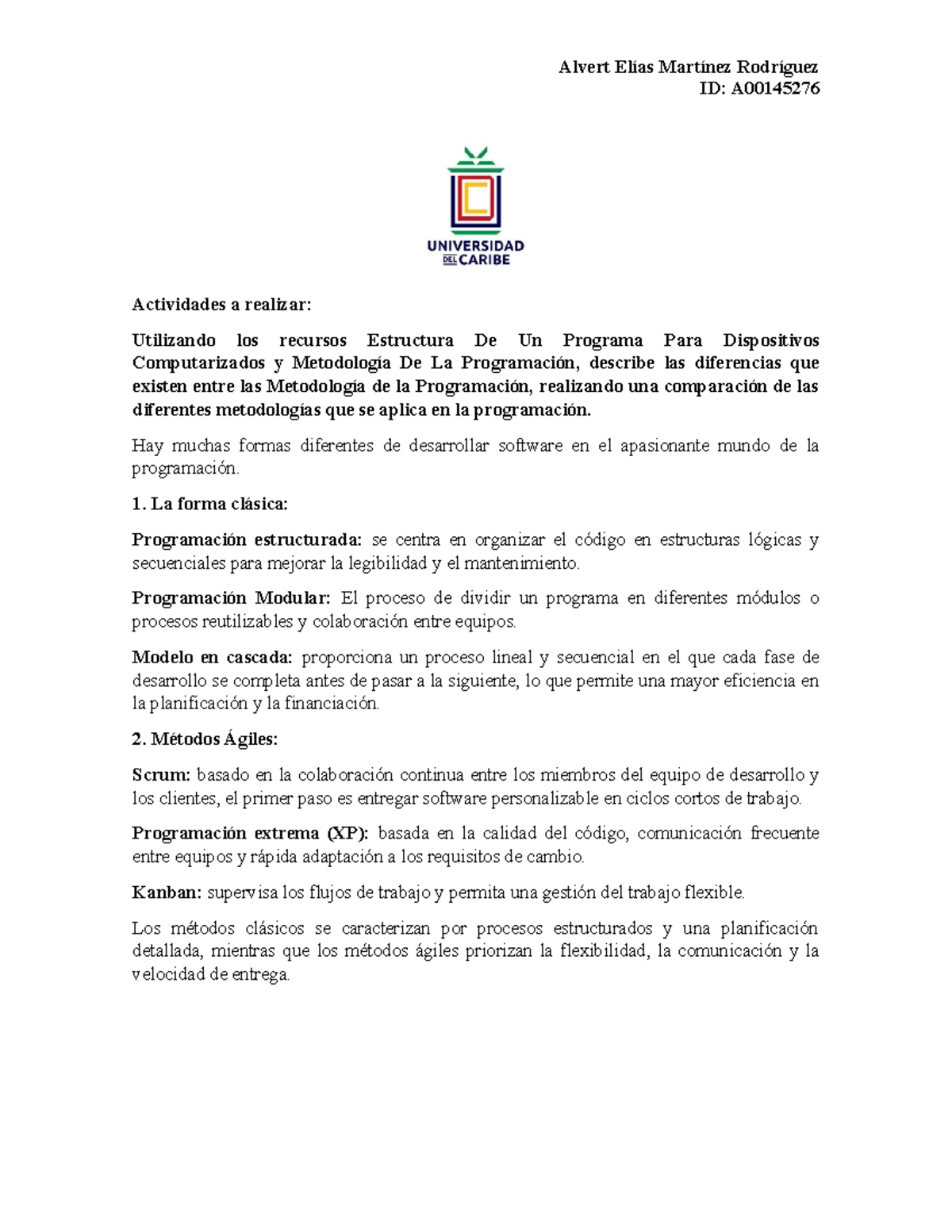 Alvert Elías Martínez Rodríguez
ID: A00145276

UNIVERSIDAD
DEL CARIBE

Actividades a realizar:

Utilizando los recursos Estructura De Un Programa Para Dispositivos Computarizados y Metodología De La Programación, describe las diferencias que existen entre las Metodología de la Programación, realizando una comparación de las diferentes metodologías que se aplica en la programación.

Hay muchas formas diferentes de desarrollar software en el apasionante mundo de la programación.

1. La forma clásica:

Programación estructurada: se centra en organizar el código en estructuras lógicas y secuenciales para mejorar la legibilidad y el mantenimiento.

Programación Modular: El proceso de dividir un programa en diferentes módulos o procesos reutilizables y colaboración entre equipos.

Modelo en cascada: proporciona un proceso lineal y secuencial en el que cada fase de desarrollo se completa antes de pasar a la siguiente, lo que permite una mayor eficiencia en la planificación y la financiación.

2. Métodos Ágiles:

Scrum: basado en la colaboración continua entre los miembros del equipo de desarrollo y los clientes, el primer paso es entregar software personalizable en ciclos cortos de trabajo.

Programación extrema (XP): basada en la calidad del código, comunicación frecuente entre equipos y rápida adaptación a los requisitos de cambio.

Kanban: supervisa los flujos de trabajo y permita una gestión del trabajo flexible.

Los métodos clásicos se caracterizan por procesos estructurados y una planificación detallada, mientras que los métodos ágiles priorizan la flexibilidad, la comunicación y la velocidad de entrega.